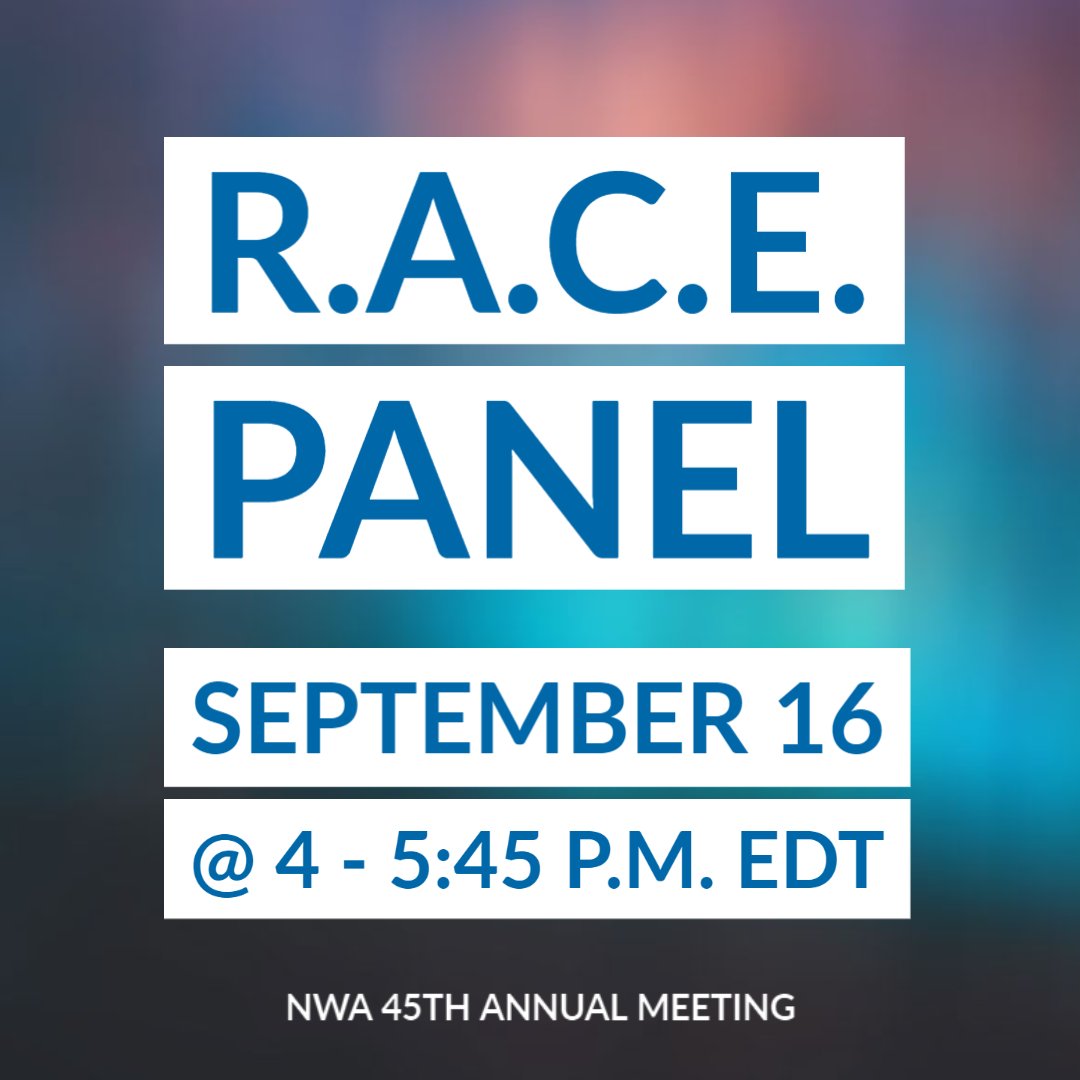 R.A.C.E.
PANEL

SEPTEMBER 16
@ 4 - 5:45 P.M. EDT

NWA 45TH ANNUAL MEETING